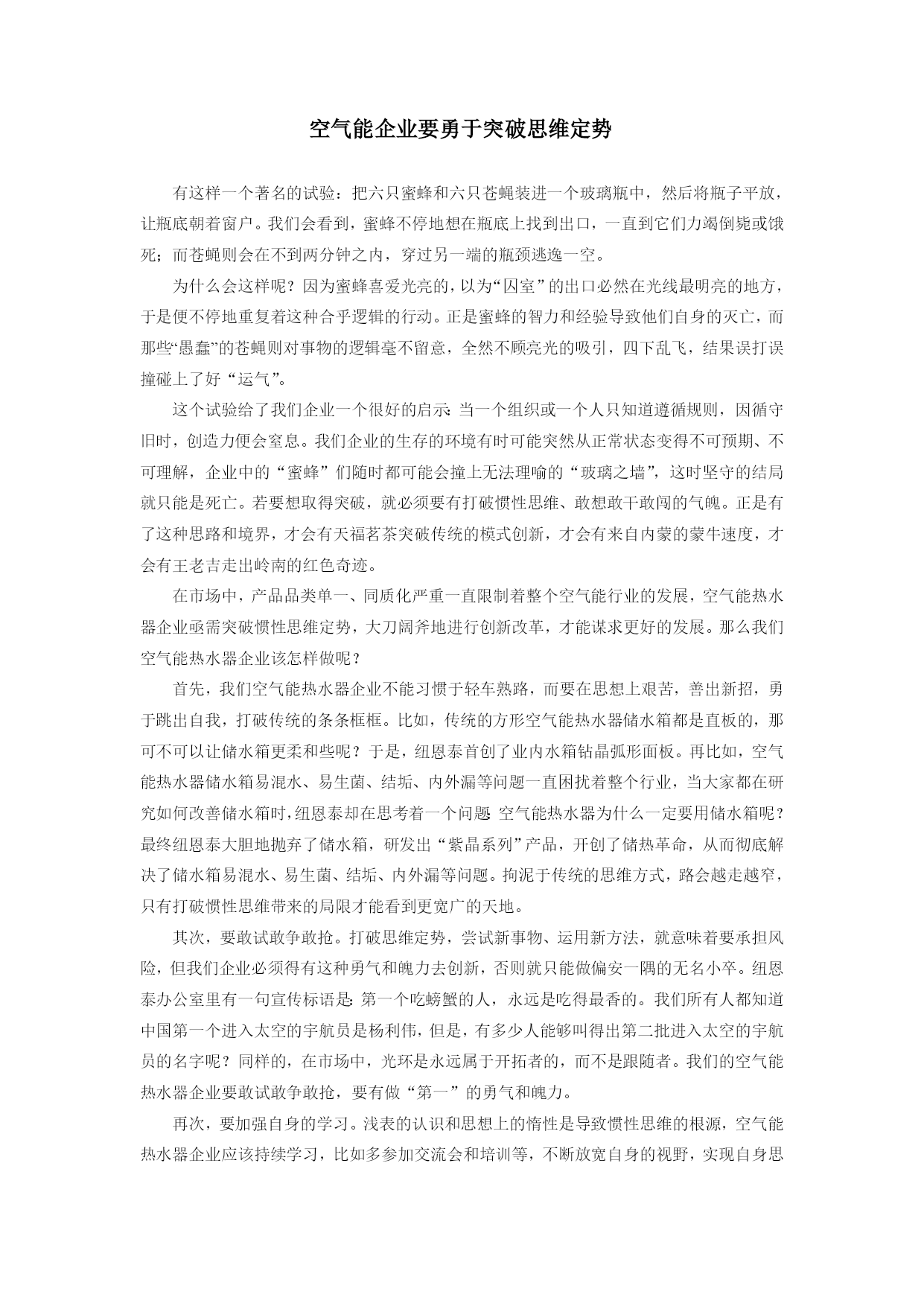 空气能企业要勇于突破思维定势

有这样一个著名的试验：把六只蜜蜂和六只苍蝇装进一个玻璃瓶中，然后将瓶子平放，让瓶底朝着窗户。我们会看到，蜜蜂不停地想在瓶底上找到出口，一直到它们力竭倒毙或饿死；而苍蝇则会在不到两分钟之内，穿过另一端的瓶颈逃逸一空。

为什么会这样呢？因为蜜蜂喜爱光亮的，以为“囚室”的出口必然在光线最明亮的地方，于是便不停地重复着这种合乎逻辑的行动。正是蜜蜂的智力和经验导致他们自身的灭亡，而那些“愚蠢”的苍蝇则对事物的逻辑毫不留意，全然不顾亮光的吸引，四下乱飞，结果误打误撞碰上了好“运气”。

这个试验给了我们企业一个很好的启示：当一个组织或一个人只知道遵循规则，因循守旧时，创造力便会窒息。我们企业的生存的环境有时可能突然从正常状态变得不可预期、不可理解，企业中的“蜜蜂”们随时都可能会撞上无法理喻的“玻璃之墙”，这时坚守的结局就只能是死亡。若要想取得突破，就必须要有打破惯性思维、敢想敢干敢闯的气魄。正是有了这种思路和境界，才会有天福茗茶突破传统的模式创新，才会有来自内蒙的蒙牛速度，才会有王老吉走出岭南的红色奇迹。

在市场中，产品品类单一、同质化严重一直限制着整个空气能行业的发展，空气能热水器企业亟需突破惯性思维定势，大刀阔斧地进行创新改革，才能谋求更好的发展。那么我们空气能热水器企业该怎样做呢？

首先，我们空气能热水器企业不能习惯于轻车熟路，而要在思想上艰苦，善出新招，勇于跳出自我，打破传统的条条框框。比如，传统的方形空气能热水器储水箱都是直板的，那可不可以让储水箱更柔和些呢？于是，纽恩泰首创了业内水箱钻晶弧形面板。再比如，空气能热水器储水箱易混水、易生菌、结垢、内外漏等问题一直困扰着整个行业，当大家都在研究如何改善储水箱时，纽恩泰却在思考着一个问题：空气能热水器为什么一定要用储水箱呢？最终纽恩泰大胆地抛弃了储水箱，研发出“紫晶系列”产品，开创了储热革命，从而彻底解决了储水箱易混水、易生菌、结垢、内外漏等问题。拘泥于传统的思维方式，路会越走越窄，只有打破惯性思维带来的局限才能看到更宽广的天地。

其次，要敢试敢争敢抢。打破思维定势，尝试新事物、运用新方法，就意味着要承担风险，但我们企业必须得有这种勇气和魄力去创新，否则就只能做偏安一隅的无名小卒。纽恩泰办公室里有一句宣传标语是：第一个吃螃蟹的人，永远是吃得最香的。我们所有人都知道中国第一个进入太空的宇航员是杨利伟，但是，有多少人能够叫得出第二批进入太空的宇航员的名字呢？同样的，在市场中，光环是永远属于开拓者的，而不是跟随者。我们的空气能热水器企业要敢试敢争敢抢，要有做“第一”的勇气和魄力。

再次，要加强自身的学习。浅表的认识和思想上的惰性是导致惯性思维的根源，空气能热水器企业应该持续学习，比如多参加交流会和培训等，不断放宽自身的视野，实现自身思